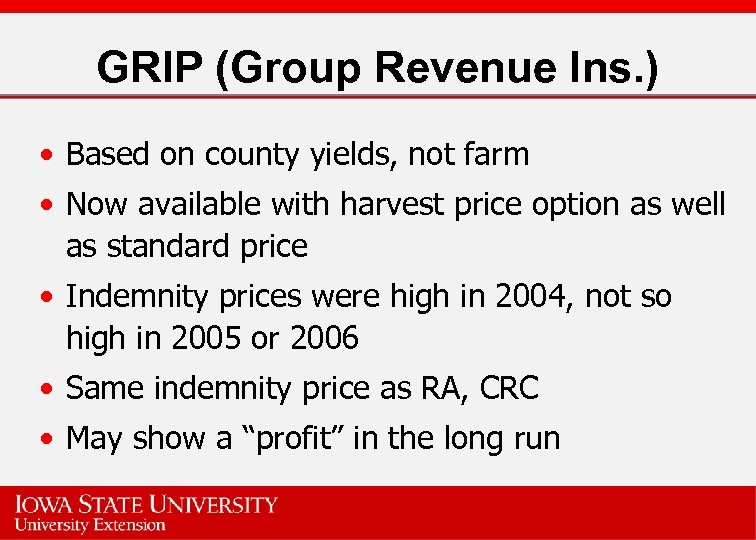 GRIP (Group Revenue Ins.)

• Based on county yields, not farm
• Now available with harvest price option as well as standard price
• Indemnity prices were high in 2004, not so high in 2005 or 2006
• Same indemnity price as RA, CRC
• May show a “profit” in the long run

IOWA STATE UNIVERSITY
University Extension